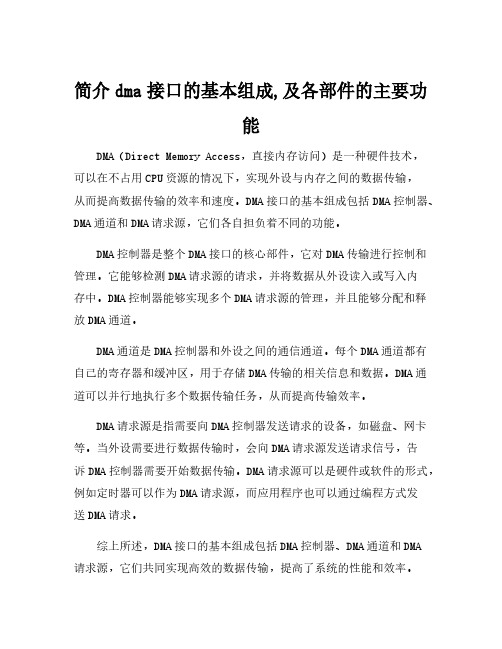 简介 dma 接口的基本组成,及各部件的主要功能

DMA（Direct Memory Access，直接内存访问）是一种硬件技术，可以在不占用CPU资源的情况下，实现外设与内存之间的数据传输，从而提高数据传输的效率和速度。DMA接口的基本组成包括DMA控制器、DMA通道和DMA请求源，它们各自担负着不同的功能。

DMA控制器是整个DMA接口的核心部件，它对DMA传输进行控制和管理。它能够检测DMA请求源的请求，并将数据从外设读入或写入内存中。DMA控制器能够实现多个DMA请求源的管理，并且能够分配和释放DMA通道。

DMA通道是DMA控制器和外设之间的通信通道。每个DMA通道都有自己的寄存器和缓冲区，用于存储DMA传输的相关信息和数据。DMA通道可以并行地执行多个数据传输任务，从而提高传输效率。

DMA请求源是指需要向DMA控制器发送请求的设备，如磁盘、网卡等。当外设需要进行数据传输时，会向DMA请求源发送请求信号，告诉DMA控制器需要开始数据传输。DMA请求源可以是硬件或软件的形式，例如定时器可以作为DMA请求源，而应用程序也可以通过编程方式发送DMA请求。

综上所述，DMA接口的基本组成包括DMA控制器、DMA通道和DMA请求源，它们共同实现高效的数据传输，提高了系统的性能和效率。